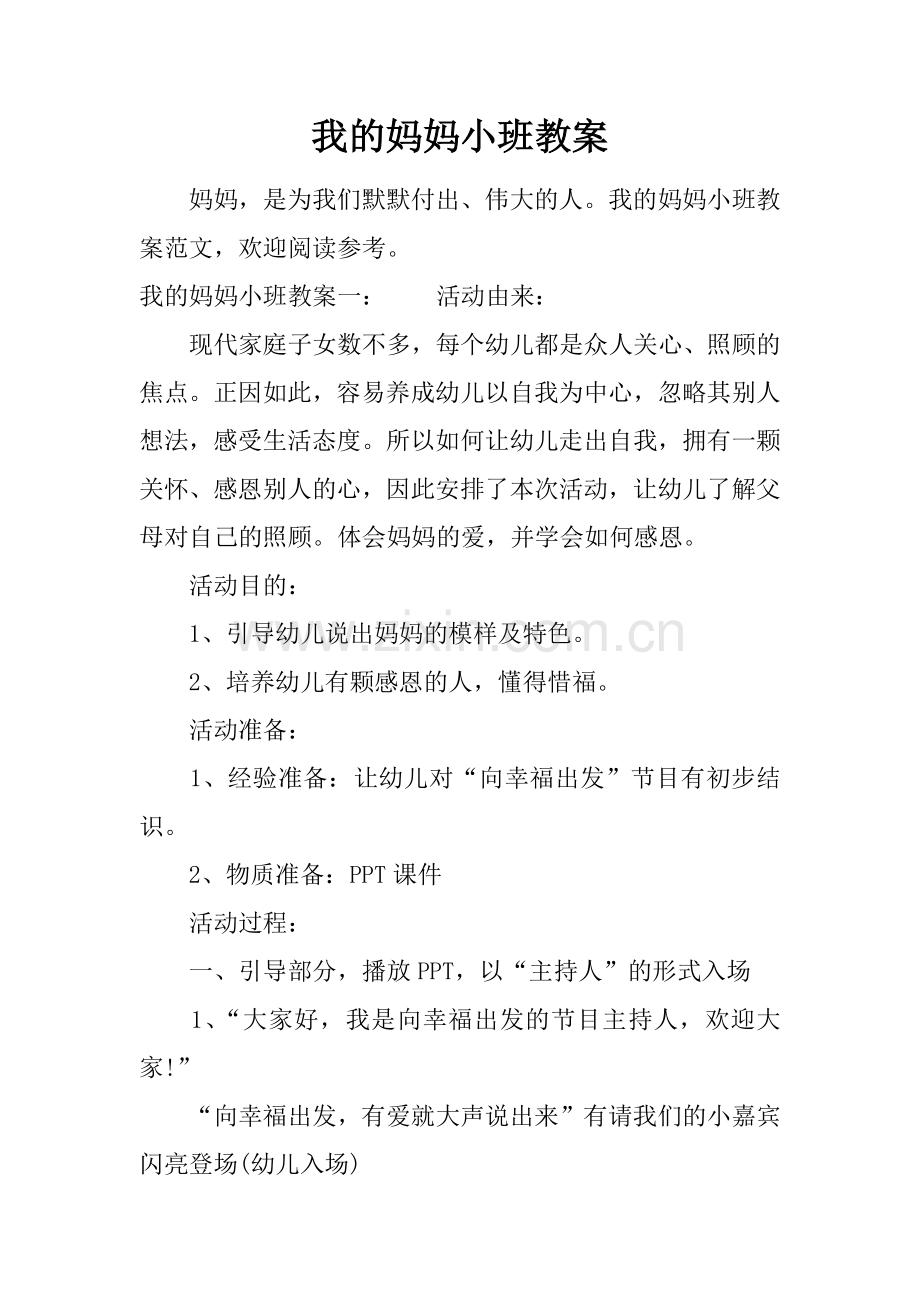 我的妈妈小班教案

妈妈，是为我们默默付出、伟大的人。我的妈妈小班教案范文，欢迎阅读参考。

我的妈妈小班教案一： 活动由来：

现代家庭子女数不多，每个幼儿都是众人关心、照顾的焦点。正因如此，容易养成幼儿以自我为中心，忽略其别人想法，感受生活态度。所以如何让幼儿走出自我，拥有一颗关怀、感恩别人的心，因此安排了本次活动，让幼儿了解父母对自己的照顾。体会妈妈的爱，并学会如何感恩。

活动目的：

1、引导幼儿说出妈妈的模样及特色。

2、培养幼儿有颗感恩的人，懂得惜福。

活动准备：

1、经验准备：让幼儿对“向幸福出发”节目有初步结识。

2、物质准备：PPT课件

活动过程：

一、引导部分，播放PPT，以“主持人”的形式入场

1、“大家好，我是向幸福出发的节目主持人，欢迎大家!”

“向幸福出发，有爱就大声说出来”有请我们的小嘉宾闪亮登场(幼儿入场)

www.zixin.com.cn